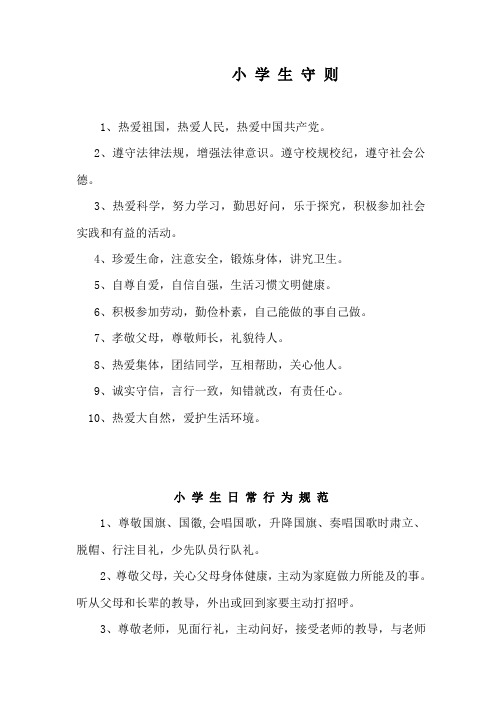 小 学 生 守 则

1、热爱祖国，热爱人民，热爱中国共产党。

2、遵守法律法规，增强法律意识。遵守校规校纪，遵守社会公德。

3、热爱科学，努力学习，勤思好问，乐于探究，积极参加社会实践和有益的活动。

4、珍爱生命，注意安全，锻炼身体，讲究卫生。

5、自尊自爱，自信自强，生活习惯文明健康。

6、积极参加劳动，勤俭朴素，自己能做的事自己做。

7、孝敬父母，尊敬师长，礼貌待人。

8、热爱集体，团结同学，互相帮助，关心他人。

9、诚实守信，言行一致，知错就改，有责任心。

10、热爱大自然，爱护生活环境。

小 学 生 日 常 行 为 规 范

1、尊敬国旗、国徽,会唱国歌，升降国旗、奏唱国歌时肃立、脱帽、行注目礼，少先队员行队礼。

2、尊敬父母，关心父母身体健康，主动为家庭做力所能及的事。听从父母和长辈的教导，外出或回到家要主动打招呼。

3、尊敬老师，见面行礼，主动问好，接受老师的教导，与老师